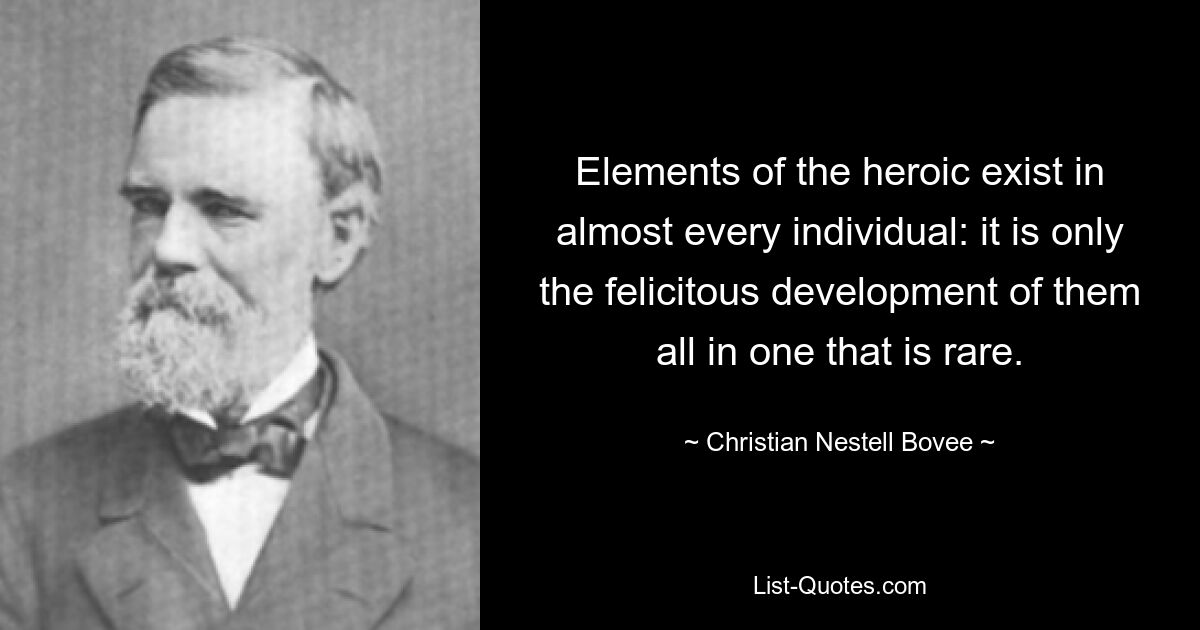 Elements of the heroic exist in almost every individual: it is only the felicitous development of them all in one that is rare.

~ Christian Nestell Bovee ~

List-Quotes.com